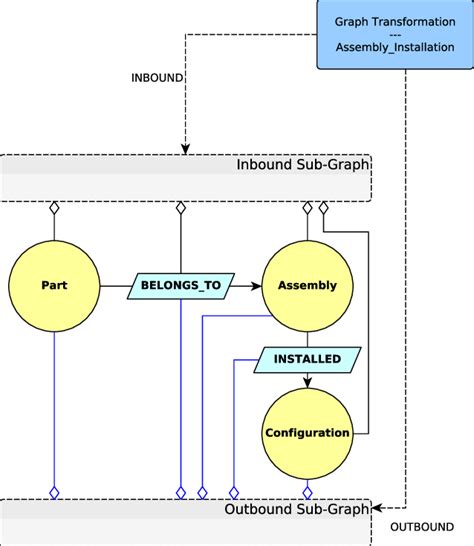 Graph Transformation
---
Assembly_Installation

INBOUND

Inbound Sub-Graph

Part

BELONGS_TO

Assembly

INSTALLED

Configuration

Outbound Sub-Graph

OUTBOUND